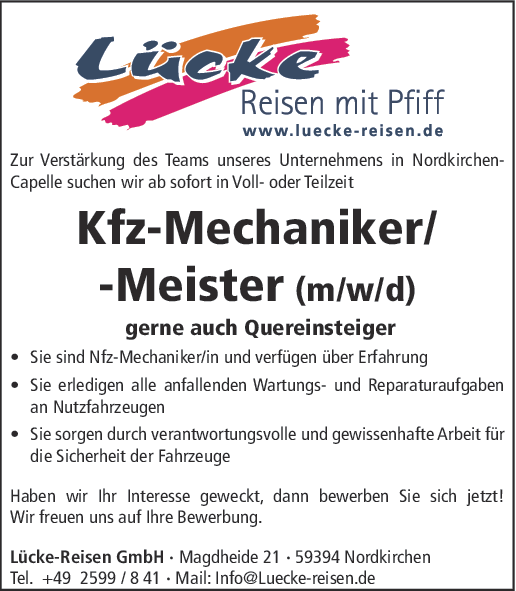 Lücke
Reisen mit Pfiff
www.luecke-reisen.de

Zur Verstärkung des Teams unseres Unternehmens in Nordkirchen-Capelle suchen wir ab sofort in Voll- oder Teilzeit

Kfz-Mechaniker/
-Meister (m/w/d)

gerne auch Quereinsteiger

• Sie sind Nfz-Mechaniker/in und verfügen über Erfahrung
• Sie erledigen alle anfallenden Wartungs- und Reparaturaufgaben an Nutzfahrzeugen
• Sie sorgen durch verantwortungsvolle und gewissenhafte Arbeit für die Sicherheit der Fahrzeuge

Haben wir Ihr Interesse geweckt, dann bewerben Sie sich jetzt! Wir freuen uns auf Ihre Bewerbung.

Lücke-Reisen GmbH · Magdheide 21 · 59394 Nordkirchen
Tel. +49 2599 / 8 41 · Mail: Info@Luecke-reisen.de